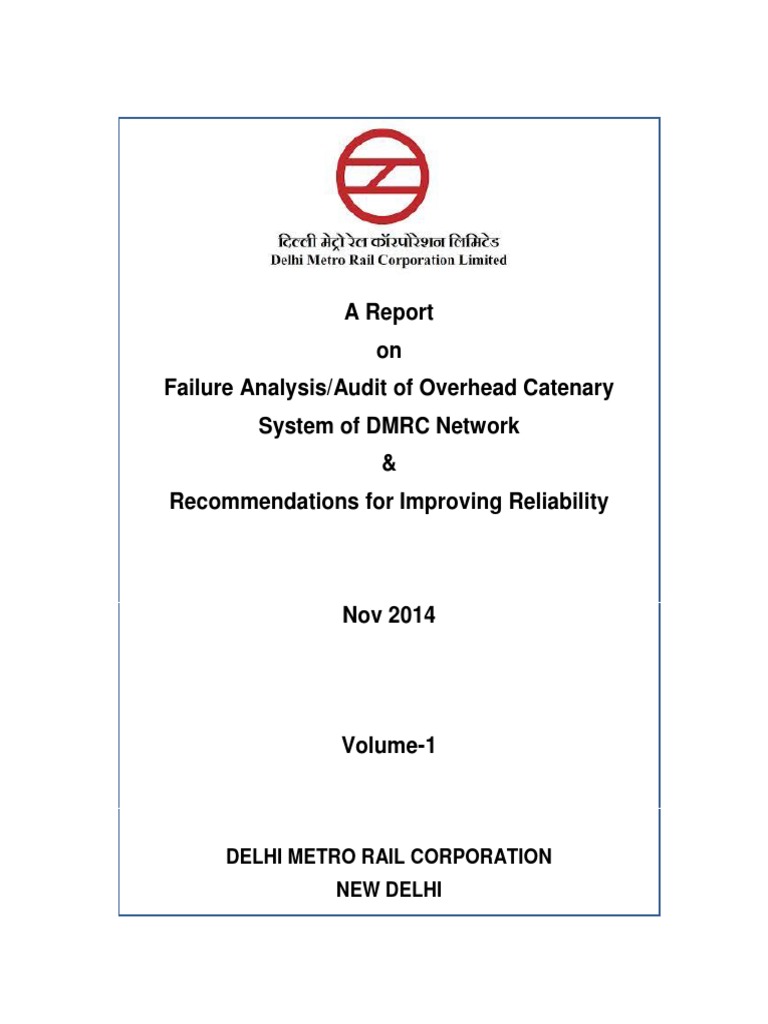 दिल्ली मेट्रो रेल कॉरपोरेशन लिमिटेड
Delhi Metro Rail Corporation Limited

A Report
on
Failure Analysis/Audit of Overhead Catenary System of DMRC Network
&
Recommendations for Improving Reliability

Nov 2014

Volume-1

DELHI METRO RAIL CORPORATION
NEW DELHI